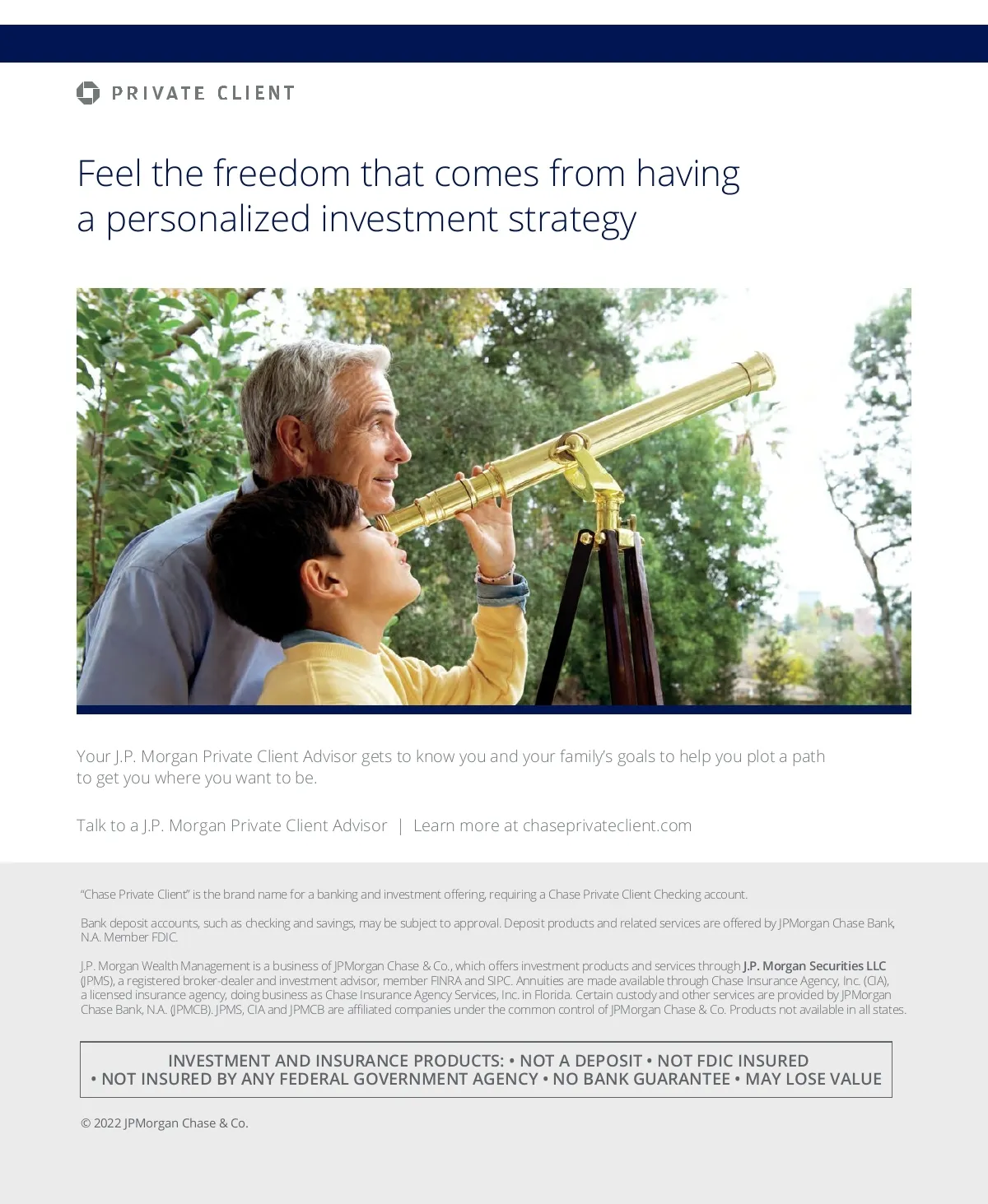 PRIVATE CLIENT

Feel the freedom that comes from having a personalized investment strategy

Your J.P. Morgan Private Client Advisor gets to know you and your family's goals to help you plot a path to get you where you want to be.

Talk to a J.P. Morgan Private Client Advisor | Learn more at chaseprivateclient.com

"Chase Private Client" is the brand name for a banking and investment offering, requiring a Chase Private Client Checking account.

Bank deposit accounts, such as checking and savings, may be subject to approval. Deposit products and related services are offered by JPMorgan Chase Bank, N.A. Member FDIC.

J.P. Morgan Wealth Management is a business of JPMorgan Chase & Co., which offers investment products and services through J.P. Morgan Securities LLC (JPMS), a registered broker-dealer and investment advisor, member FINRA and SIPC. Annuities are made available through Chase Insurance Agency, Inc. (CIA), a licensed insurance agency, doing business as Chase Insurance Agency Services, Inc. in Florida. Certain custody and other services are provided by JPMorgan Chase Bank, N.A. (JPMCB). JPMS, CIA and JPMCB are affiliated companies under the common control of JPMorgan Chase & Co. Products not available in all states.

INVESTMENT AND INSURANCE PRODUCTS: • NOT A DEPOSIT • NOT FDIC INSURED • NOT INSURED BY ANY FEDERAL GOVERNMENT AGENCY • NO BANK GUARANTEE • MAY LOSE VALUE

© 2022 JPMorgan Chase & Co.